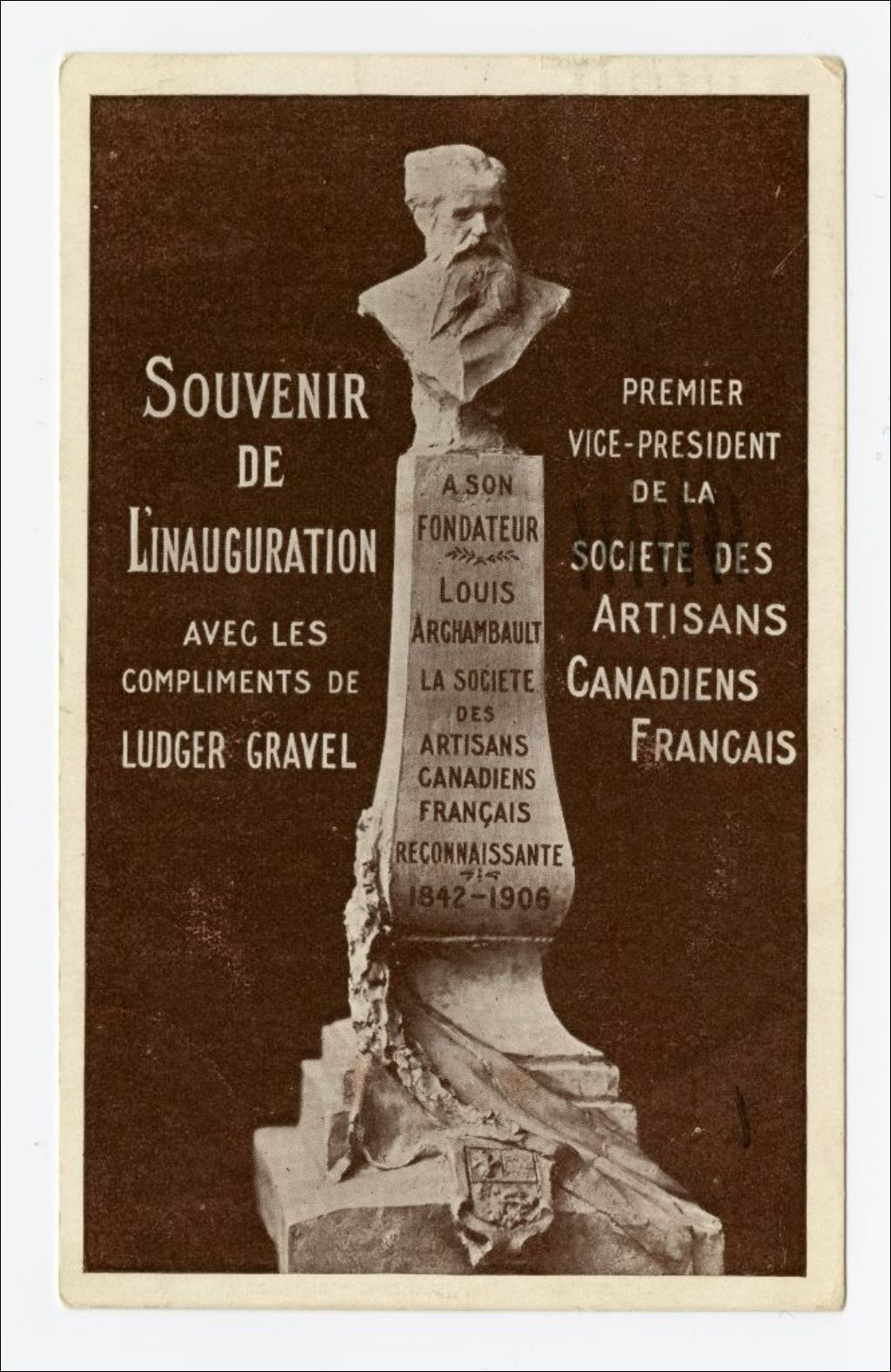 SOUVENIR DE L'INAUGURATION

AVEC LES COMPLIMENTS DE LUDGER GRAVEL

A SON FONDATEUR LOUIS ARCHAMBAULT LA SOCIETE DES ARTISANS CANADIENS FRANÇAIS RECONNAISSANTE 1842-1906

PREMIER VICE-PRESIDENT DE LA SOCIETE DES ARTISANS CANADIENS FRANCAIS